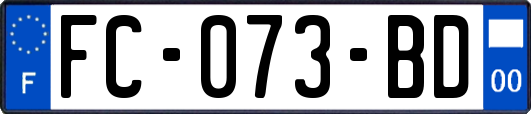 F
FC-073-BD
00